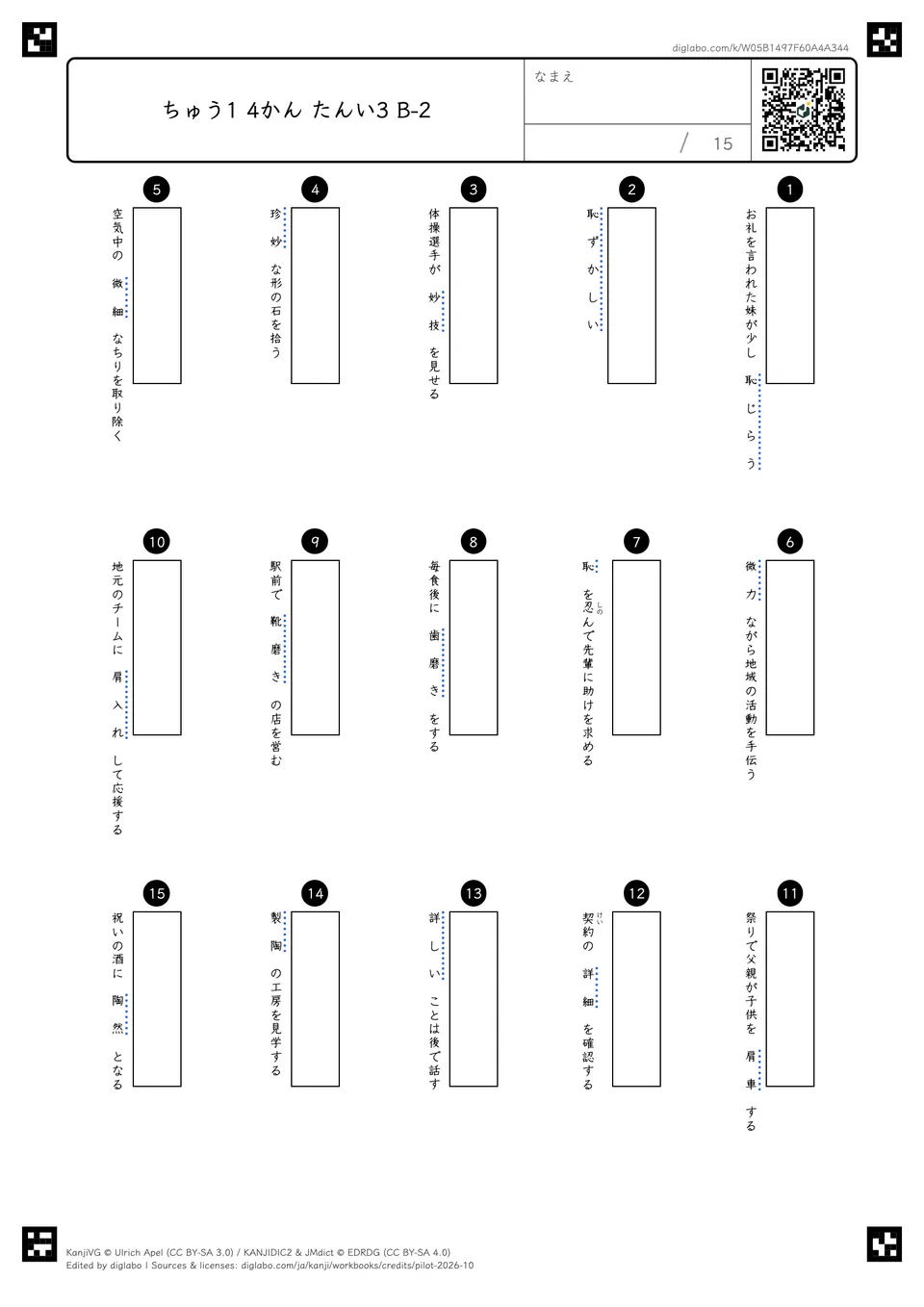 diglabo.com/k/W05B1497F60A4A344

ちゅう1 4かん たんい3 B-2

なまえ

/ 15

1
お礼を言われた妹が少し恥じらう

2
恥ずかしい

3
体操選手が妙技を見せる

4
珍妙な形の石を拾う

5
空気中の微細なちりを取り除く

6
微力ながら地域の活動を手伝う

7
恥を忍んで先輩に助けを求める

8
毎食後に歯磨きをする

9
駅前で靴磨きの店を営む

10
地元のチームに肩入れして応援する

11
祭りで父親が子供を肩車する

12
契約の詳細を確認する

13
詳しいことは後で話す

14
製陶の工房を見学する

15
祝いの酒に陶然となる

KanjiVG © Ulrich Apel (CC BY-SA 3.0) / KANJIDIC2 & JMdict © EDRDG (CC BY-SA 4.0)
Edited by diglabo | Sources & licenses: diglabo.com/ja/kanji/workbooks/credits/pilot-2026-10